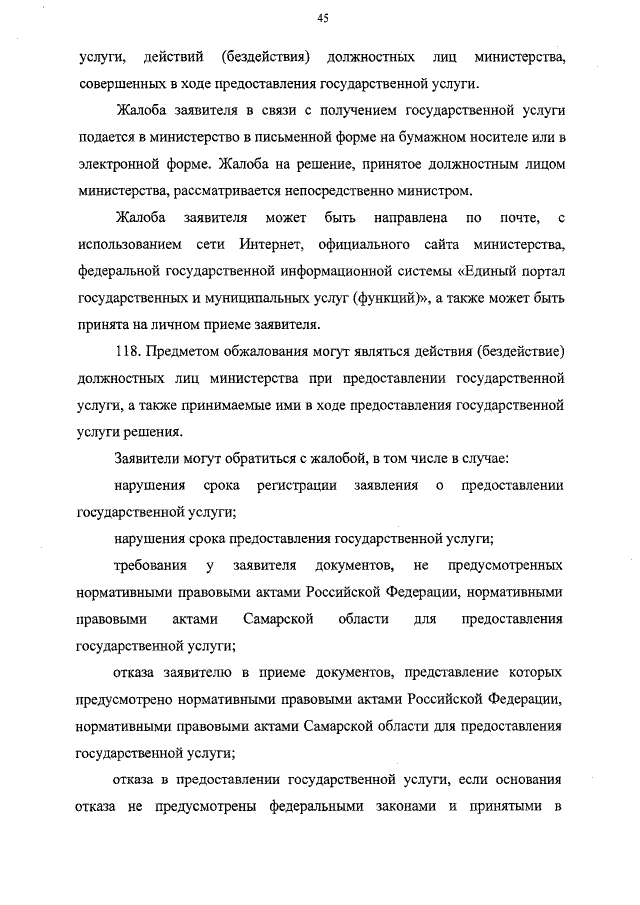 45

услуги, действий (бездействия) должностных лиц министерства, совершенных в ходе предоставления государственной услуги.

Жалоба заявителя в связи с получением государственной услуги подается в министерство в письменной форме на бумажном носителе или в электронной форме. Жалоба на решение, принятое должностным лицом министерства, рассматривается непосредственно министром.

Жалоба заявителя может быть направлена по почте, с использованием сети Интернет, официального сайта министерства, федеральной государственной информационной системы «Единый портал государственных и муниципальных услуг (функций)», а также может быть принята на личном приеме заявителя.

118. Предметом обжалования могут являться действия (бездействие) должностных лиц министерства при предоставлении государственной услуги, а также принимаемые ими в ходе предоставления государственной услуги решения.

Заявители могут обратиться с жалобой, в том числе в случае:

нарушения срока регистрации заявления о предоставлении государственной услуги;

нарушения срока предоставления государственной услуги;

требования у заявителя документов, не предусмотренных нормативными правовыми актами Российской Федерации, нормативными правовыми актами Самарской области для предоставления государственной услуги;

отказа заявителю в приеме документов, представление которых предусмотрено нормативными правовыми актами Российской Федерации, нормативными правовыми актами Самарской области для предоставления государственной услуги;

отказа в предоставлении государственной услуги, если основания отказа не предусмотрены федеральными законами и принятыми в